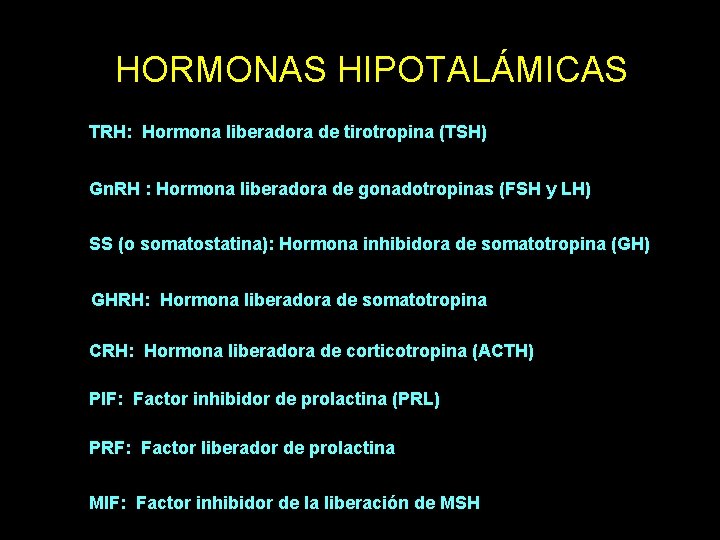 HORMONAS HIPOTALÁMICAS

TRH: Hormona liberadora de tirotropina (TSH)

GnRH : Hormona liberadora de gonadotropinas (FSH y LH)

SS (o somatostatina): Hormona inhibidora de somatotropina (GH)

GHRH: Hormona liberadora de somatotropina

CRH: Hormona liberadora de corticotropina (ACTH)

PIF: Factor inhibidor de prolactina (PRL)

PRF: Factor liberador de prolactina

MIF: Factor inhibidor de la liberación de MSH